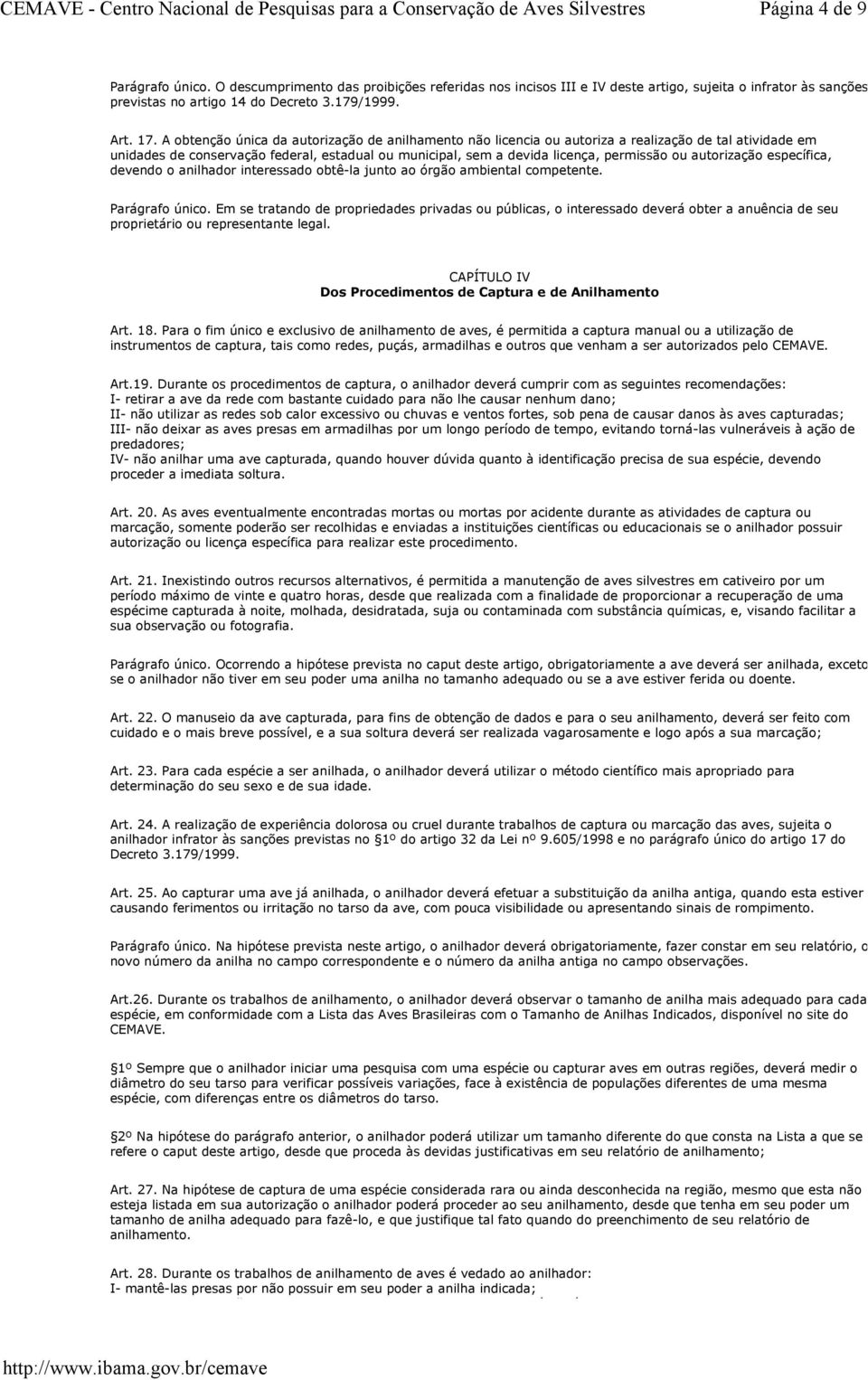 CEMAVE - Centro Nacional de Pesquisas para a Conservação de Aves Silvestres Página 4 de 9

Parágrafo único. O descumprimento das proibições referidas nos incisos III e IV deste artigo, sujeita o infrator às sanções previstas no artigo 14 do Decreto 3.179/1999.

Art. 17. A obtenção única da autorização de anilhamento não licencia ou autoriza a realização de tal atividade em unidades de conservação federal, estadual ou municipal, sem a devida licença, permissão ou autorização específica, devendo o anilhador interessado obtê-la junto ao órgão ambiental competente.

Parágrafo único. Em se tratando de propriedades privadas ou públicas, o interessado deverá obter a anuência de seu proprietário ou representante legal.

CAPÍTULO IV
Dos Procedimentos de Captura e de Anilhamento

Art. 18. Para o fim único e exclusivo de anilhamento de aves, é permitida a captura manual ou a utilização de instrumentos de captura, tais como redes, puçás, armadilhas e outros que venham a ser autorizados pelo CEMAVE.

Art.19. Durante os procedimentos de captura, o anilhador deverá cumprir com as seguintes recomendações:
I- retirar a ave da rede com bastante cuidado para não lhe causar nenhum dano;
II- não utilizar as redes sob calor excessivo ou chuvas e ventos fortes, sob pena de causar danos às aves capturadas;
III- não deixar as aves presas em armadilhas por um longo período de tempo, evitando torná-las vulneráveis à ação de predadores;
IV- não anilhar uma ave capturada, quando houver dúvida quanto à identificação precisa de sua espécie, devendo proceder a imediata soltura.

Art. 20. As aves eventualmente encontradas mortas ou mortas por acidente durante as atividades de captura ou marcação, somente poderão ser recolhidas e enviadas a instituições científicas ou educacionais se o anilhador possuir autorização ou licença específica para realizar este procedimento.

Art. 21. Inexistindo outros recursos alternativos, é permitida a manutenção de aves silvestres em cativeiro por um período máximo de vinte e quatro horas, desde que realizada com a finalidade de proporcionar a recuperação de uma espécime capturada à noite, molhada, desidratada, suja ou contaminada com substância químicas, e, visando facilitar a sua observação ou fotografia.

Parágrafo único. Ocorrendo a hipótese prevista no caput deste artigo, obrigatoriamente a ave deverá ser anilhada, exceto se o anilhador não tiver em seu poder uma anilha no tamanho adequado ou se a ave estiver ferida ou doente.

Art. 22. O manuseio da ave capturada, para fins de obtenção de dados e para o seu anilhamento, deverá ser feito com cuidado e o mais breve possível, e a sua soltura deverá ser realizada vagarosamente e logo após a sua marcação;

Art. 23. Para cada espécie a ser anilhada, o anilhador deverá utilizar o método científico mais apropriado para determinação do seu sexo e de sua idade.

Art. 24. A realização de experiência dolorosa ou cruel durante trabalhos de captura ou marcação das aves, sujeita o anilhador infrator às sanções previstas no §1º do artigo 32 da Lei nº 9.605/1998 e no parágrafo único do artigo 17 do Decreto 3.179/1999.

Art. 25. Ao capturar uma ave já anilhada, o anilhador deverá efetuar a substituição da anilha antiga, quando esta estiver causando ferimentos ou irritação no tarso da ave, com pouca visibilidade ou apresentando sinais de rompimento.

Parágrafo único. Na hipótese prevista neste artigo, o anilhador deverá obrigatoriamente, fazer constar em seu relatório, o novo número da anilha no campo correspondente e o número da anilha antiga no campo observações.

Art.26. Durante os trabalhos de anilhamento, o anilhador deverá observar o tamanho de anilha mais adequado para cada espécie, em conformidade com a Lista das Aves Brasileiras com o Tamanho de Anilhas Indicados, disponível no site do CEMAVE.

§1º Sempre que o anilhador iniciar uma pesquisa com uma espécie ou capturar aves em outras regiões, deverá medir o diâmetro do seu tarso para verificar possíveis variações, face à existência de populações diferentes de uma mesma espécie, com diferenças entre os diâmetros do tarso.

§2º Na hipótese do parágrafo anterior, o anilhador poderá utilizar um tamanho diferente do que consta na Lista a que se refere o caput deste artigo, desde que proceda às devidas justificativas em seu relatório de anilhamento;

Art. 27. Na hipótese de captura de uma espécie considerada rara ou ainda desconhecida na região, mesmo que esta não esteja listada em sua autorização o anilhador poderá proceder ao seu anilhamento, desde que tenha em seu poder um tamanho de anilha adequado para fazê-lo, e que justifique tal fato quando do preenchimento de seu relatório de anilhamento.

Art. 28. Durante os trabalhos de anilhamento de aves é vedado ao anilhador:
I- mantê-las presas por não possuir em seu poder a anilha indicada;

http://www.ibama.gov.br/cemave